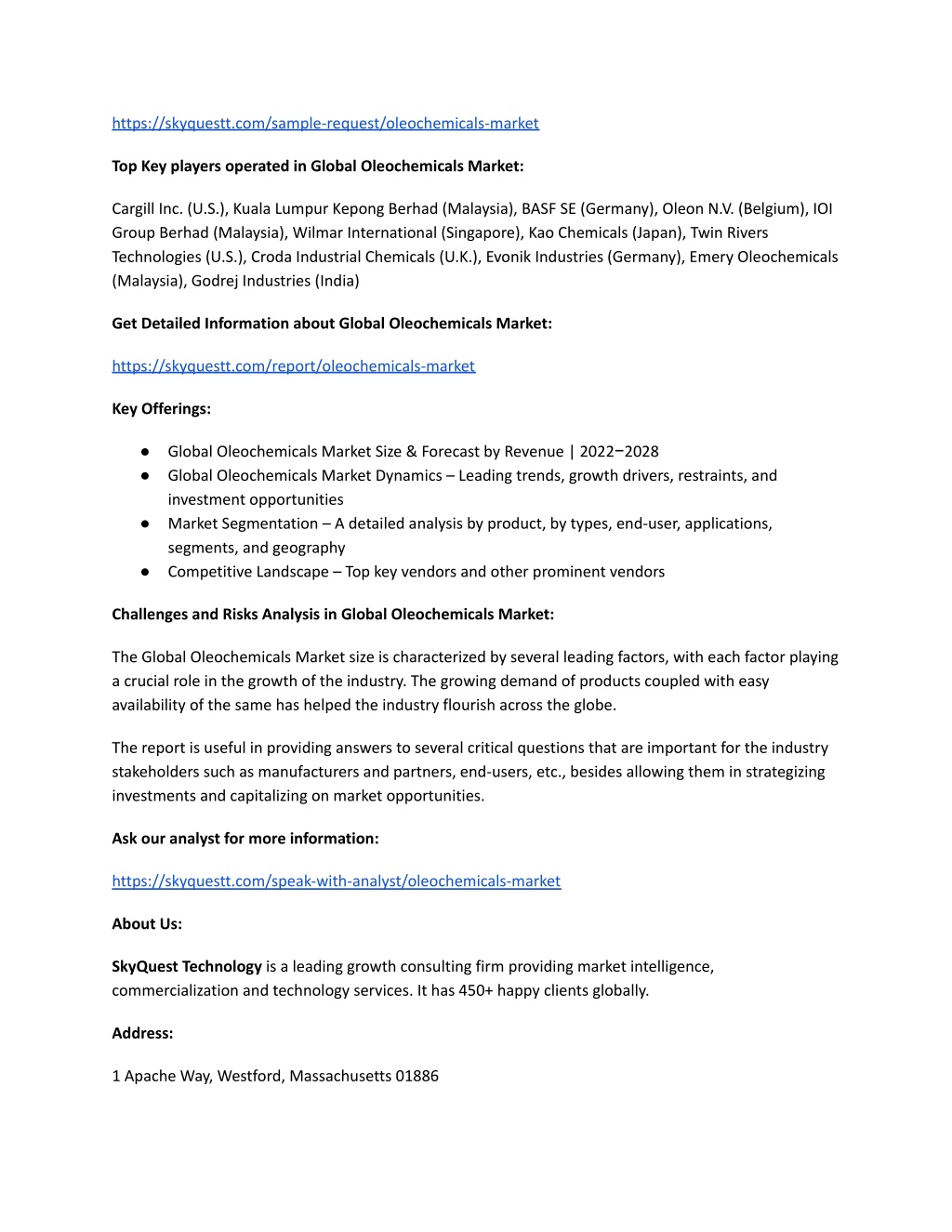 https://skyquestt.com/sample-request/oleochemicals-market

Top Key players operated in Global Oleochemicals Market:

Cargill Inc. (U.S.), Kuala Lumpur Kepong Berhad (Malaysia), BASF SE (Germany), Oleon N.V. (Belgium), IOI Group Berhad (Malaysia), Wilmar International (Singapore), Kao Chemicals (Japan), Twin Rivers Technologies (U.S.), Croda Industrial Chemicals (U.K.), Evonik Industries (Germany), Emery Oleochemicals (Malaysia), Godrej Industries (India)

Get Detailed Information about Global Oleochemicals Market:

https://skyquestt.com/report/oleochemicals-market

Key Offerings:

● Global Oleochemicals Market Size & Forecast by Revenue | 2022−2028
● Global Oleochemicals Market Dynamics – Leading trends, growth drivers, restraints, and investment opportunities
● Market Segmentation – A detailed analysis by product, by types, end-user, applications, segments, and geography
● Competitive Landscape – Top key vendors and other prominent vendors

Challenges and Risks Analysis in Global Oleochemicals Market:

The Global Oleochemicals Market size is characterized by several leading factors, with each factor playing a crucial role in the growth of the industry. The growing demand of products coupled with easy availability of the same has helped the industry flourish across the globe.

The report is useful in providing answers to several critical questions that are important for the industry stakeholders such as manufacturers and partners, end-users, etc., besides allowing them in strategizing investments and capitalizing on market opportunities.

Ask our analyst for more information:

https://skyquestt.com/speak-with-analyst/oleochemicals-market

About Us:

SkyQuest Technology is a leading growth consulting firm providing market intelligence, commercialization and technology services. It has 450+ happy clients globally.

Address:

1 Apache Way, Westford, Massachusetts 01886